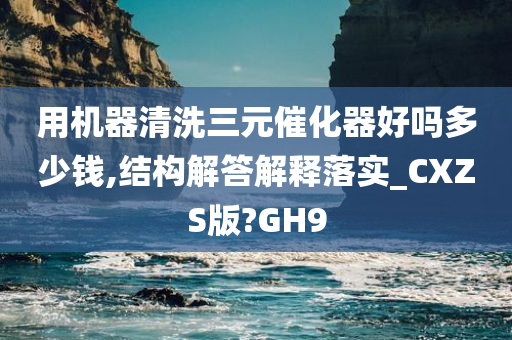 用机器清洗三元催化器好吗多少钱,结构解答解释落实_CXZS版?GH9